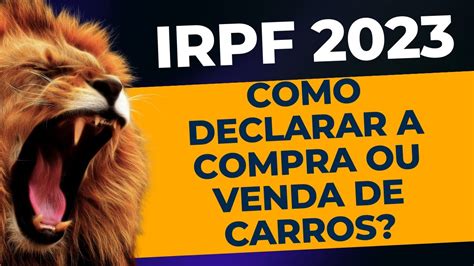 IRPF 2023

COMO DECLARAR A COMPRA OU VENDA DE CARROS?